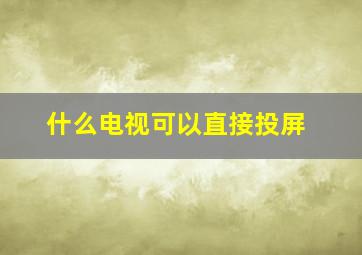 什么电视可以直接投屏